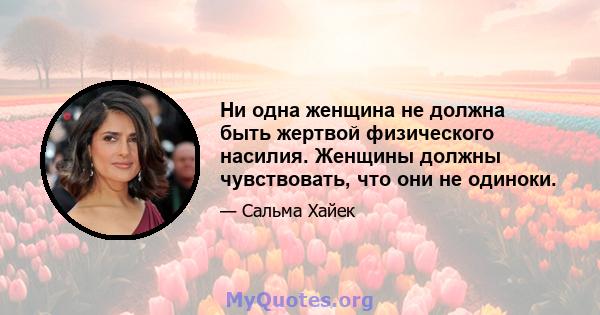 Ни одна женщина не должна быть жертвой физического насилия. Женщины должны чувствовать, что они не одиноки.

— Сальма Хайек

MyQuotes.org